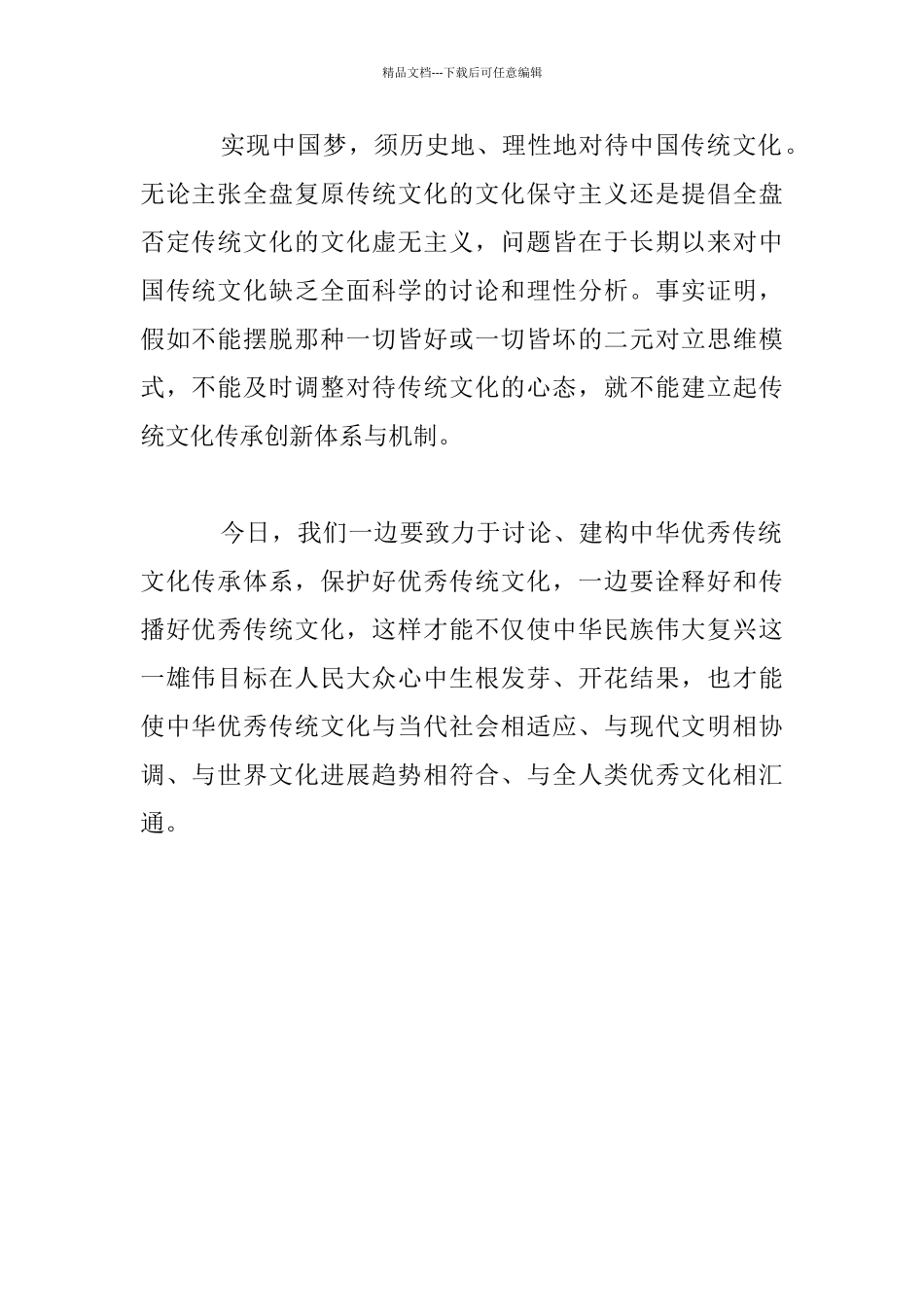 精品文档---下载后可任意编辑

实现中国梦，须历史地、理性地对待中国传统文化。无论主张全盘复原传统文化的文化保守主义还是提倡全盘否定传统文化的文化虚无主义，问题皆在于长期以来对中国传统文化缺乏全面科学的讨论和理性分析。事实证明，假如不能摆脱那种一切皆好或一切皆坏的二元对立思维模式，不能及时调整对待传统文化的心态，就不能建立起传统文化传承创新体系与机制。

今日，我们一边要致力于讨论、建构中华优秀传统文化传承体系，保护好优秀传统文化，一边要诠释好和传播好优秀传统文化，这样才能不仅使中华民族伟大复兴这一雄伟目标在人民大众心中生根发芽、开花结果，也才能使中华优秀传统文化与当代社会相适应、与现代文明相协调、与世界文化进展趋势相符合、与全人类优秀文化相汇通。